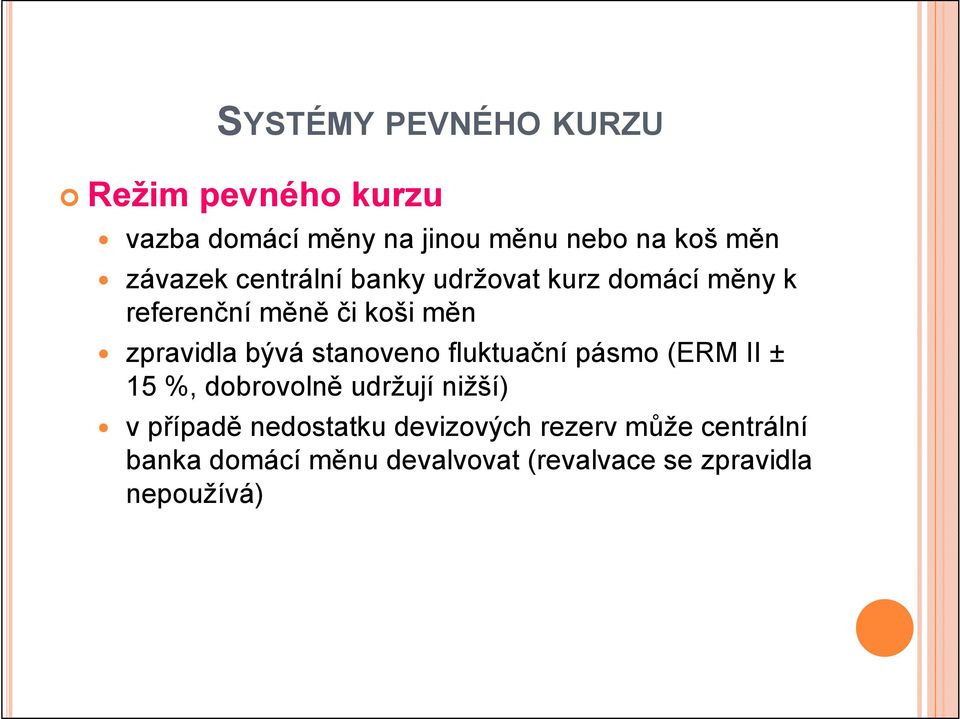 SYSTÉMY PEVNÉHO KURZU

Režim pevného kurzu

vazba domácí měny na jinou měnu nebo na koš měn

závazek centrální banky udržovat kurz domácí měny k referenční měně či koši měn

zpravidla bývá stanoveno fluktuační pásmo (ERM II ± 15 %, dobrovolně udržují nižší)

v případě nedostatku devizových rezerv může centrální banka domácí měnu devalvovat (revalvace se zpravidla nepoužívá)